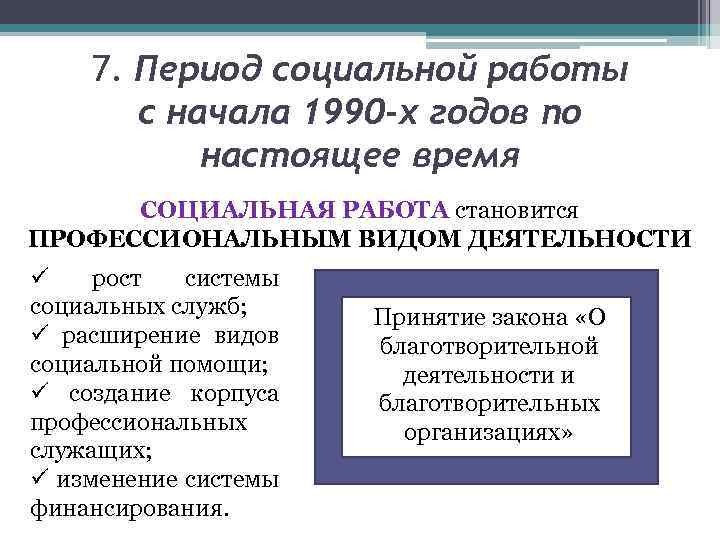 7. Период социальной работы с начала 1990-х годов по настоящее время

СОЦИАЛЬНАЯ РАБОТА становится ПРОФЕССИОНАЛЬНЫМ ВИДОМ ДЕЯТЕЛЬНОСТИ

✓ рост системы социальных служб;
✓ расширение видов социальной помощи;
✓ создание корпуса профессиональных служащих;
✓ изменение системы финансирования.

Принятие закона «О благотворительной деятельности и благотворительных организациях»